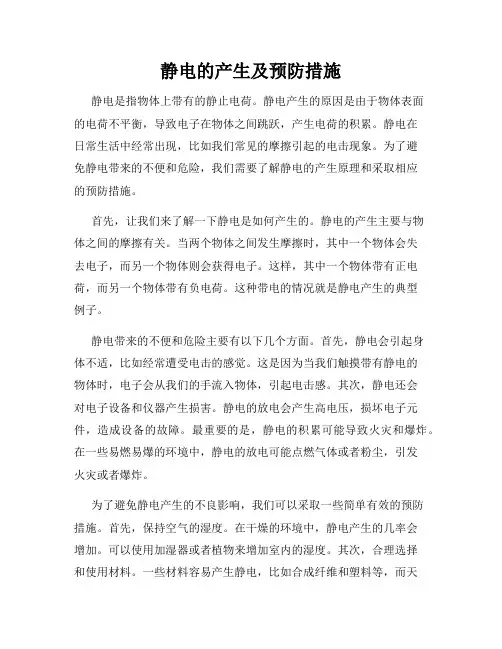 静电的产生及预防措施

静电是指物体上带有的静止电荷。静电产生的原因是由于物体表面的电荷不平衡，导致电子在物体之间跳跃，产生电荷的积累。静电在日常生活中经常出现，比如我们常见的摩擦引起的电击现象。为了避免静电带来的不便和危险，我们需要了解静电的产生原理和采取相应的预防措施。

首先，让我们来了解一下静电是如何产生的。静电的产生主要与物体之间的摩擦有关。当两个物体之间发生摩擦时，其中一个物体会失去电子，而另一个物体则会获得电子。这样，其中一个物体带有正电荷，而另一个物体带有负电荷。这种带电的情况就是静电产生的典型例子。

静电带来的不便和危险主要有以下几个方面。首先，静电会引起身体不适，比如经常遭受电击的感觉。这是因为当我们触摸带有静电的物体时，电子会从我们的手流入物体，引起电击感。其次，静电还会对电子设备和仪器产生损害。静电的放电会产生高电压，损坏电子元件，造成设备的故障。最重要的是，静电的积累可能导致火灾和爆炸。在一些易燃易爆的环境中，静电的放电可能点燃气体或者粉尘，引发火灾或者爆炸。

为了避免静电产生的不良影响，我们可以采取一些简单有效的预防措施。首先，保持空气的湿度。在干燥的环境中，静电产生的几率会增加。可以使用加湿器或者植物来增加室内的湿度。其次，合理选择和使用材料。一些材料容易产生静电，比如合成纤维和塑料等，而天